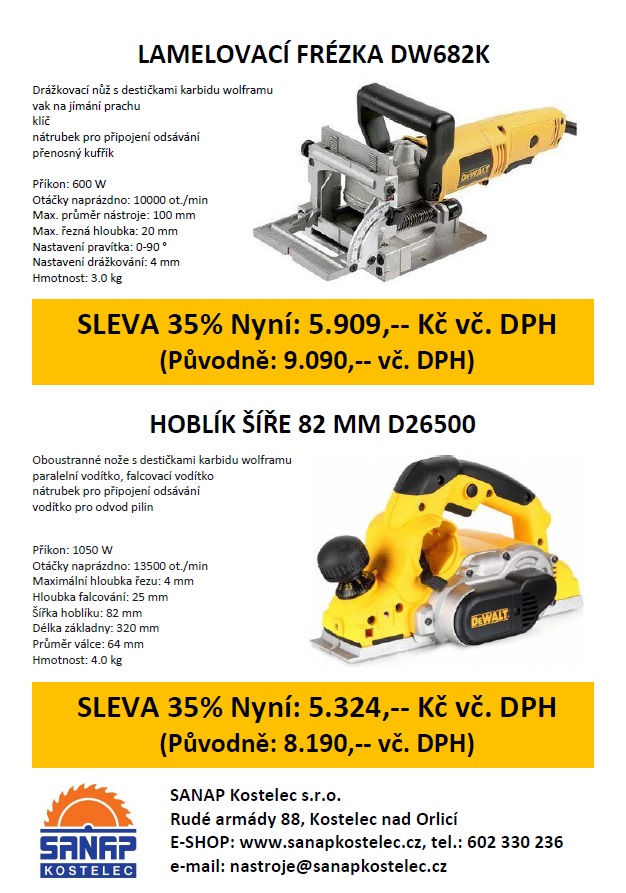 LAMELOVACÍ FRÉZKA DW682K

Drážkovací nůž s destičkami karbidu wolframu
vak na jímání prachu
klíč
nátrubek pro připojení odsávání
přenosný kufřík

Příkon: 600 W
Otáčky naprázdno: 10000 ot./min
Max. průměr nástroje: 100 mm
Max. řezná hloubka: 20 mm
Nastavení pravítka: 0-90 °
Nastavení drážkování: 4 mm
Hmotnost: 3.0 kg

DEWALT

SLEVA 35% Nyní: 5.909,-- Kč vč. DPH
(Původně: 9.090,-- vč. DPH)

HOBLÍK ŠÍŘE 82 MM D26500

Oboustranné nože s destičkami karbidu wolframu
paralelní vodítko, falcovací vodítko
nátrubek pro připojení odsávání
vodítko pro odvod pilin

Příkon: 1050 W
Otáčky naprázdno: 13500 ot./min
Maximální hloubka řezu: 4 mm
Hloubka falcování: 25 mm
Šířka hoblíku: 82 mm
Délka základny: 320 mm
Průměr válce: 64 mm
Hmotnost: 4.0 kg

DEWALT

SLEVA 35% Nyní: 5.324,-- Kč vč. DPH
(Původně: 8.190,-- vč. DPH)

SANAP
KOSTELEC

SANAP Kostelec s.r.o.
Rudé armády 88, Kostelec nad Orlicí
E-SHOP: www.sanapkostelec.cz, tel.: 602 330 236
e-mail: nastroje@sanapkostelec.cz